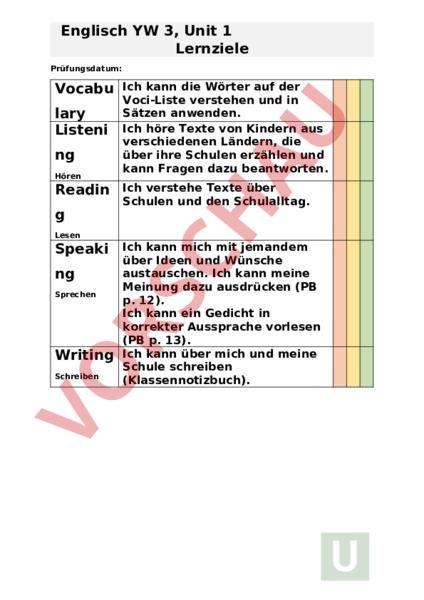 Englisch YW 3, Unit 1
Lernziele

Prüfungsdatum:

| | | | | |
|---|---|---|---|---|
| Vocabulary | Ich kann die Wörter auf der Voci-Liste verstehen und in Sätzen anwenden. | | | |
| Listening Hören | Ich höre Texte von Kindern aus verschiedenen Ländern, die über ihre Schulen erzählen und kann Fragen dazu beantworten. | | | |
| Reading Lesen | Ich verstehe Texte über Schulen und den Schulalltag. | | | |
| Speaking Sprechen | Ich kann mich mit jemandem über Ideen und Wünsche austauschen. Ich kann meine Meinung dazu ausdrücken (PB p. 12). Ich kann ein Gedicht in korrekter Aussprache vorlesen (PB p. 13). | | | |
| Writing Schreiben | Ich kann über mich und meine Schule schreiben (Klassennotizbuch). | | | |

VORSCHAU

U